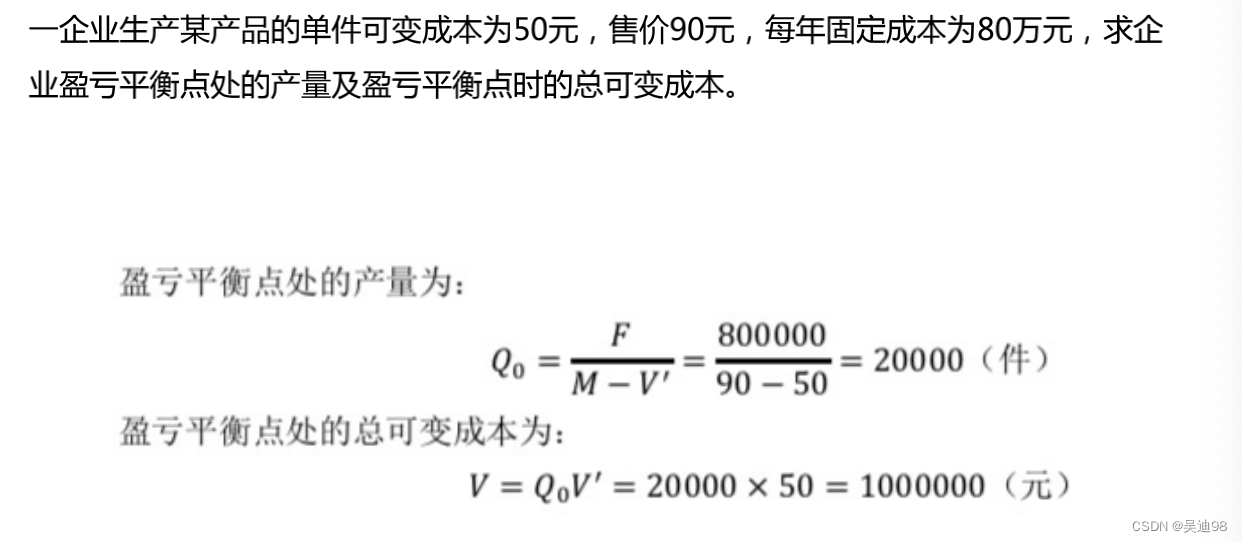 一企业生产某产品的单件可变成本为50元，售价90元，每年固定成本为80万元，求企业盈亏平衡点处的产量及盈亏平衡点时的总可变成本。

盈亏平衡点处的产量为：

$Q_0 = \frac{F}{M - V'} = \frac{800000}{90 - 50} = 20000$（件）

盈亏平衡点处的总可变成本为：

$V = Q_0 V' = 20000 \times 50 = 1000000$（元）

CSDN @吴迪98